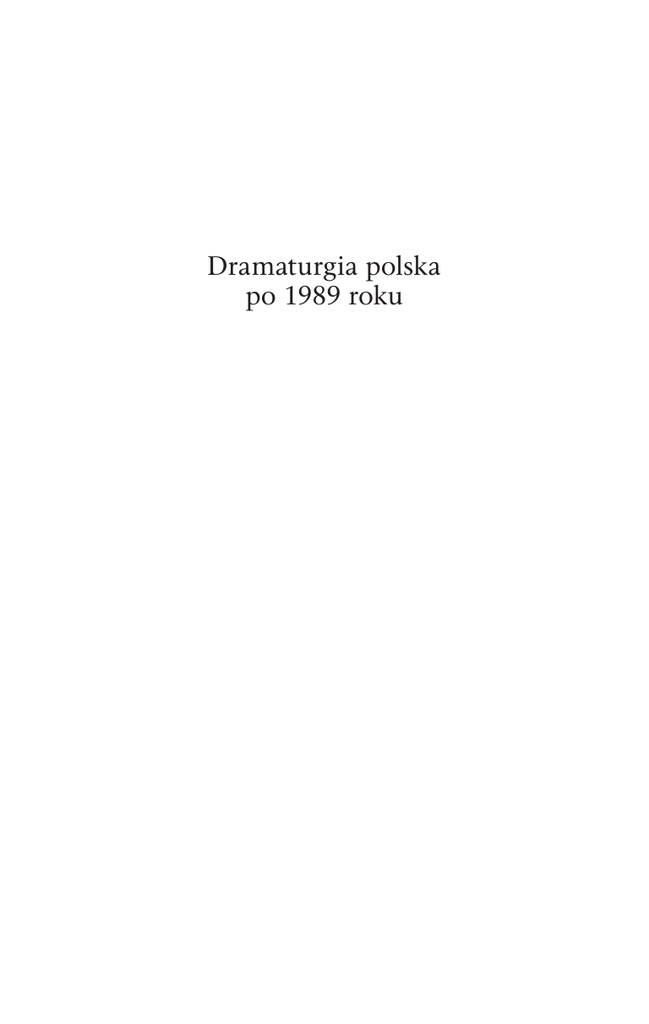 Dramaturgia polska
po 1989 roku